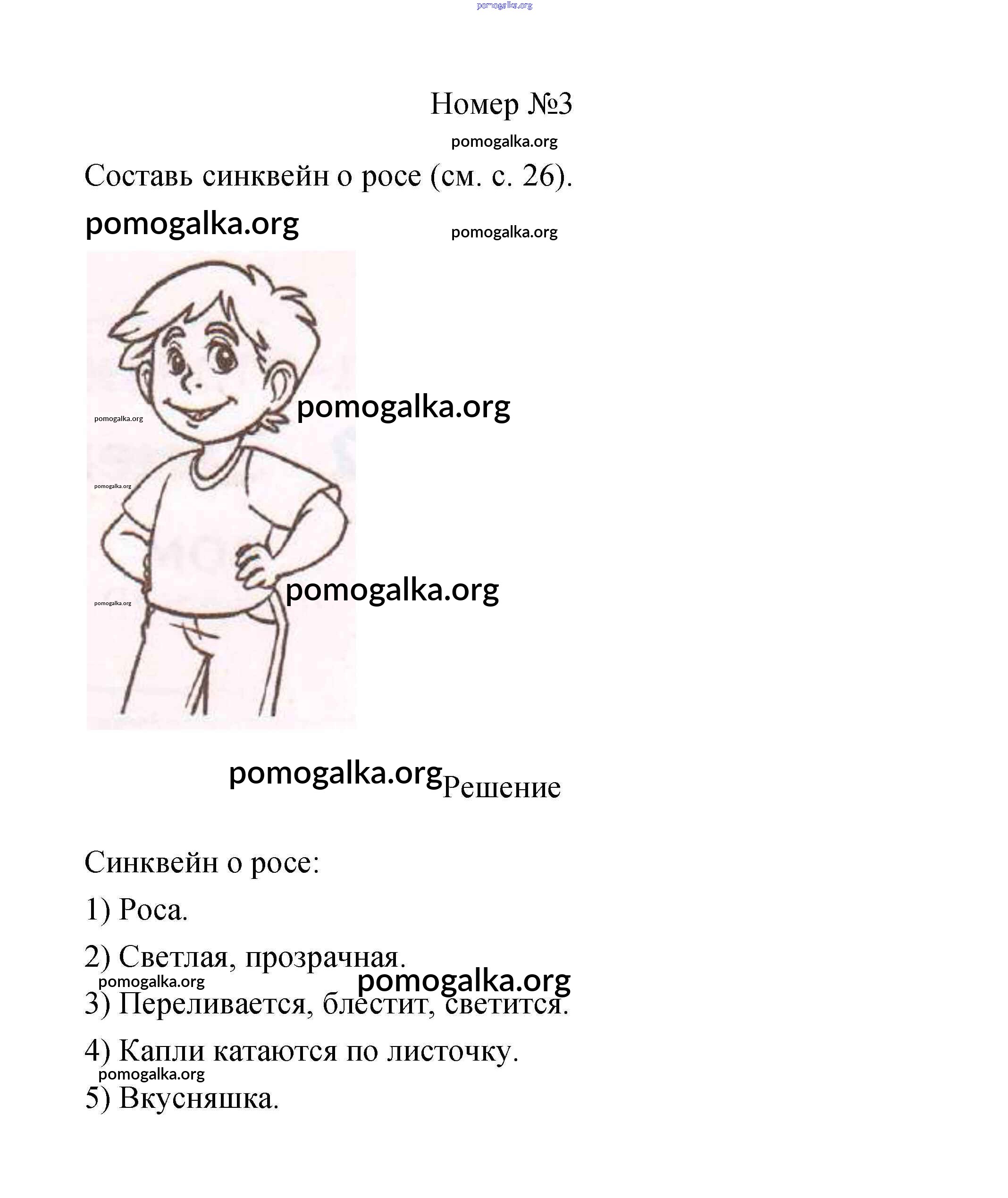 pomogalka.org

Номер №3

pomogalka.org

Составь синквейн о росе (см. с. 26).

pomogalka.org

pomogalka.org

pomogalka.org

pomogalka.org

pomogalka.org

pomogalka.org

pomogalka.org

pomogalka.org Решение

Синквейн о росе:

1) Роса.

2) Светлая, прозрачная.

pomogalka.org

pomogalka.org

3) Переливается, блестит, светится.

4) Капли катаются по листочку.

pomogalka.org

5) Вкусняшка.